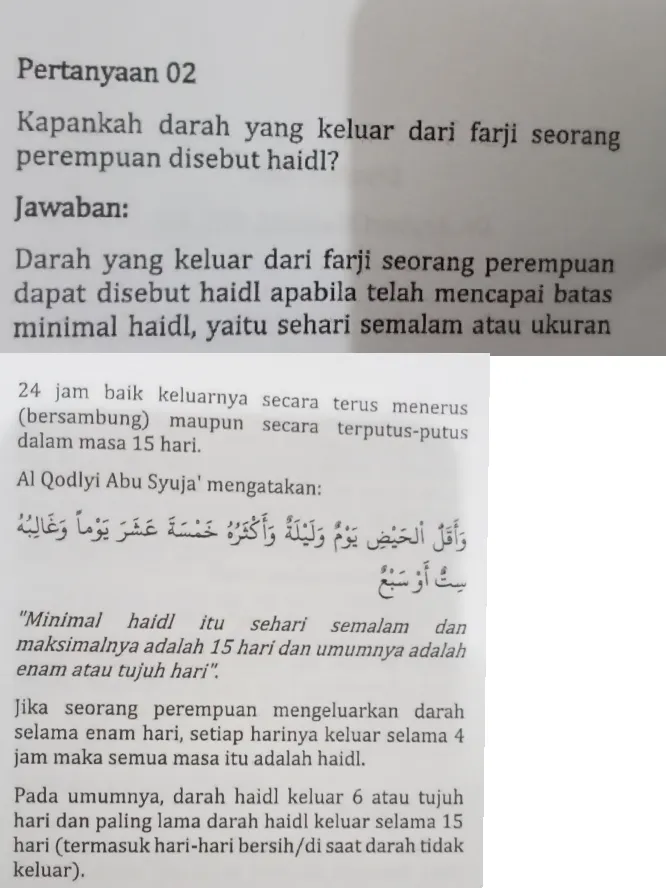 Pertanyaan 02

Kapankah darah yang keluar dari farji seorang perempuan disebut haidl?

Jawaban:

Darah yang keluar dari farji seorang perempuan dapat disebut haidl apabila telah mencapai batas minimal haidl, yaitu sehari semalam atau ukuran

24 jam baik keluarnya secara terus menerus (bersambung) maupun secara terputus-putus dalam masa 15 hari.

Al Qodlyi Abu Syuja' mengatakan:

وَأَقَلُّ الْحَيْضِ يَوْمٌ وَلَيْلَةٌ وَأَكْثَرُهُ خَمْسَةَ عَشَرَ يَوْمًا وَغَالِبُهُ سِتٌّ أَوْ سَبْعٌ

"Minimal haidl itu sehari semalam dan maksimalnya adalah 15 hari dan umumnya adalah enam atau tujuh hari".

Jika seorang perempuan mengeluarkan darah selama enam hari, setiap harinya keluar selama 4 jam maka semua masa itu adalah haidl.

Pada umumnya, darah haidl keluar 6 atau tujuh hari dan paling lama darah haidl keluar selama 15 hari (termasuk hari-hari bersih/di saat darah tidak keluar).